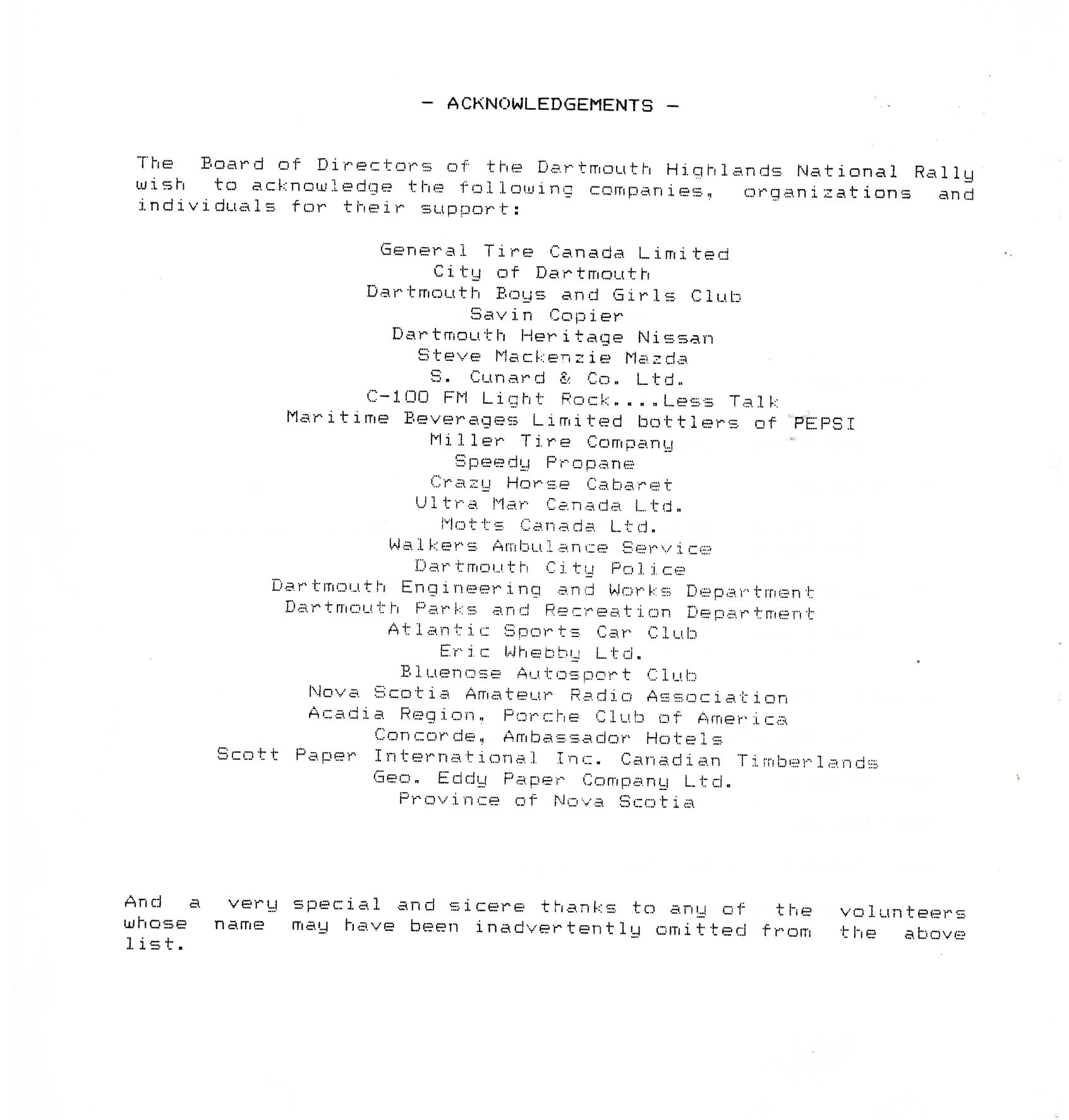 - ACKNOWLEDGEMENTS -

The Board of Directors of the Dartmouth Highlands National Rally wish to acknowledge the following companies, organizations and individuals for their support:

General Tire Canada Limited
City of Dartmouth
Dartmouth Boys and Girls Club
Savin Copier
Dartmouth Heritage Nissan
Steve Mackenzie Mazda
S. Cunard & Co. Ltd.
C-100 FM Light Rock....Less Talk
Maritime Beverages Limited bottlers of PEPSI
Miller Tire Company
Speedy Propane
Crazy Horse Cabaret
Ultra Mar Canada Ltd.
Motts Canada Ltd.
Walkers Ambulance Service
Dartmouth City Police
Dartmouth Engineering and Works Department
Dartmouth Parks and Recreation Department
Atlantic Sports Car Club
Eric Whebby Ltd.
Bluenose Autosport Club
Nova Scotia Amateur Radio Association
Acadia Region, Porche Club of America
Concorde, Ambassador Hotels
Scott Paper International Inc. Canadian Timberlands
Geo. Eddy Paper Company Ltd.
Province of Nova Scotia

And a very special and sicere thanks to any of the volunteers whose name may have been inadvertently omitted from the above list.